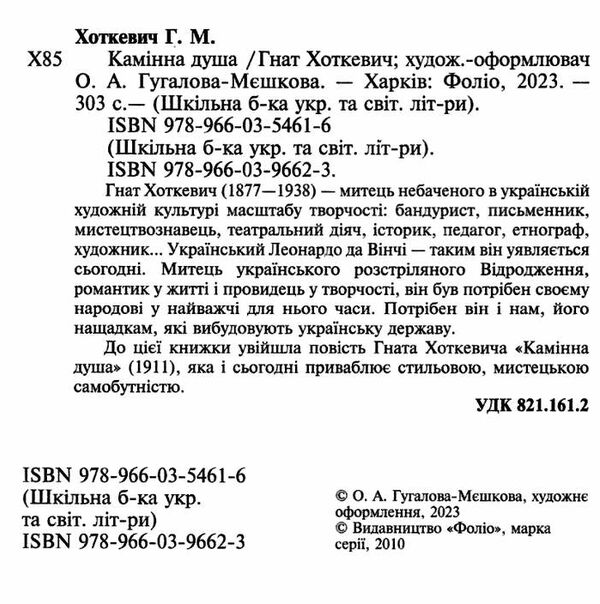 Хоткевич Г. М.

Х85 Камінна душа / Гнат Хоткевич; худож.-оформлювач О. А. Гугалова-Мєшкова. — Харків: Фоліо, 2023. — 303 с.— (Шкільна б-ка укр. та світ. літ-ри).
ISBN 978-966-03-5461-6
(Шкільна б-ка укр. та світ. літ-ри).
ISBN 978-966-03-9662-3.

Гнат Хоткевич (1877—1938) — митець небаченого в українській художній культурі масштабу творчості: бандурист, письменник, мистецтвознавець, театральний діяч, історик, педагог, етнограф, художник... Український Леонардо да Вінчі — таким він уявляється сьогодні. Митець українського розстріляного Відродження, романтик у житті і провидець у творчості, він був потрібен своєму народові у найважчі для нього часи. Потрібен він і нам, його нащадкам, які вибудовують українську державу.

До цієї книжки увійшла повість Гната Хоткевича «Камінна душа» (1911), яка і сьогодні приваблює стильовою, мистецькою самобутністю.

УДК 821.161.2

ISBN 978-966-03-5461-6
(Шкільна б-ка укр. та світ. літ-ри)
ISBN 978-966-03-9662-3

© О. А. Гугалова-Мєшкова, художнє оформлення, 2023
© Видавництво «Фоліо», марка серії, 2010